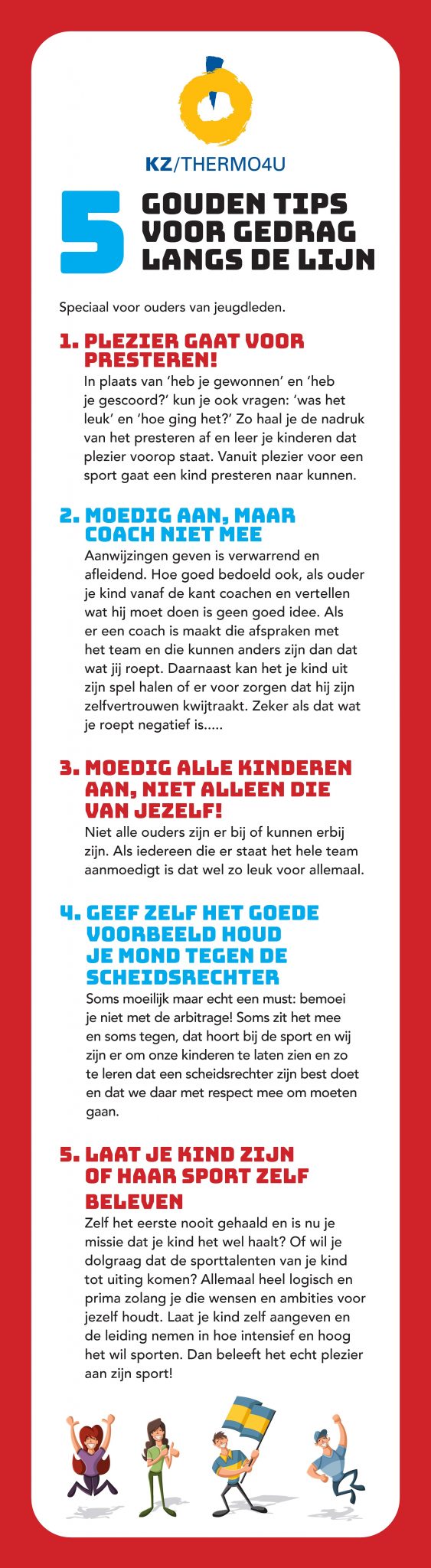 KZ/THERMO4U

5 GOUDEN TIPS VOOR GEDRAG LANGS DE LIJN

Speciaal voor ouders van jeugdleden.

1. PLEZIER GAAT VOOR PRESTEREN!

In plaats van 'heb je gewonnen' en 'heb je gescoord?' kun je ook vragen: 'was het leuk' en 'hoe ging het?' Zo haal je de nadruk van het presteren af en leer je kinderen dat plezier voorop staat. Vanuit plezier voor een sport gaat een kind presteren naar kunnen.

2. MOEDIG AAN, MAAR COACH NIET MEE

Aanwijzingen geven is verwarrend en afleidend. Hoe goed bedoeld ook, als ouder je kind vanaf de kant coachen en vertellen wat hij moet doen is geen goed idee. Als er een coach is maakt die afspraken met het team en die kunnen anders zijn dan dat wat jij roept. Daarnaast kan het je kind uit zijn spel halen of er voor zorgen dat hij zijn zelfvertrouwen kwijtraakt. Zeker als dat wat je roept negatief is.....

3. MOEDIG ALLE KINDEREN AAN, NIET ALLEEN DIE VAN JEZELF!

Niet alle ouders zijn er bij of kunnen erbij zijn. Als iedereen die er staat het hele team aanmoedigt is dat wel zo leuk voor allemaal.

4. GEEF ZELF HET GOEDE VOORBEELD HOUD JE MOND TEGEN DE SCHEIDSRECHTER

Soms moeilijk maar echt een must: bemoei je niet met de arbitrage! Soms zit het mee en soms tegen, dat hoort bij de sport en wij zijn er om onze kinderen te laten zien en zo te leren dat een scheidsrechter zijn best doet en dat we daar met respect mee om moeten gaan.

5. LAAT JE KIND ZIJN OF HAAR SPORT ZELF BELEVEN

Zelf het eerste nooit gehaald en is nu je missie dat je kind het wel haalt? Of wil je dolgraag dat de sporttalenten van je kind tot uiting komen? Allemaal heel logisch en prima zolang je die wensen en ambities voor jezelf houdt. Laat je kind zelf aangeven en de leiding nemen in hoe intensief en hoog het wil sporten. Dan beleeft het echt plezier aan zijn sport!